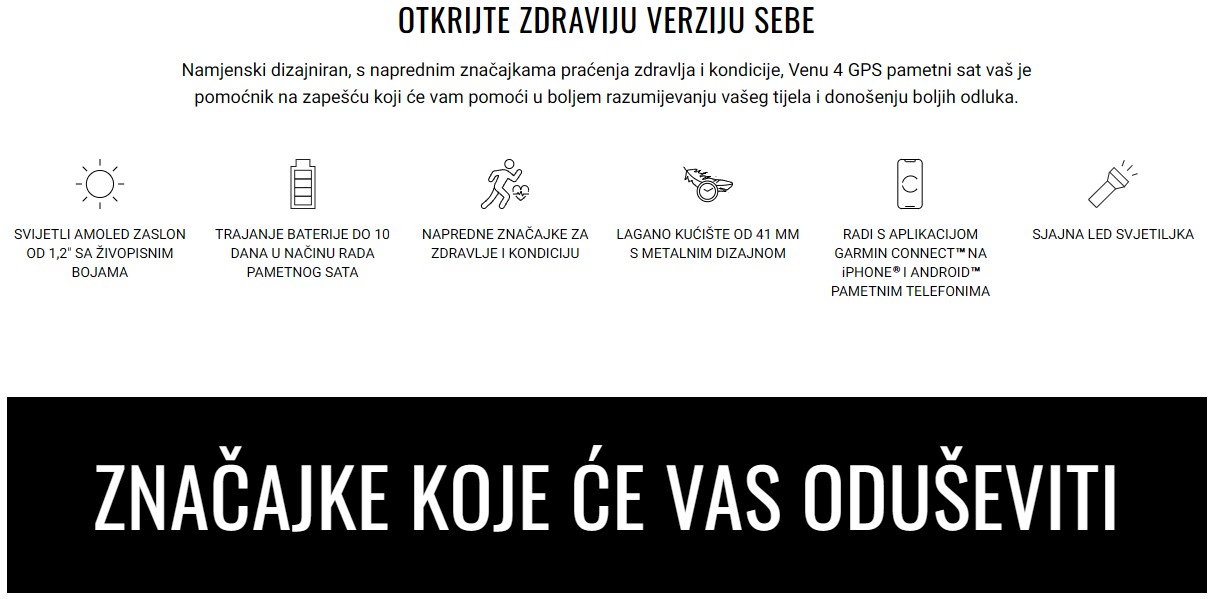 OTKRIJTE ZDRAVIJU VERZIJU SEBE

Namjenski dizajniran, s naprednim značajkama praćenja zdravlja i kondicije, Venu 4 GPS pametni sat vaš je pomoćnik na zapešću koji će vam pomoći u boljem razumijevanju vašeg tijela i donošenju boljih odluka.

SVIJETLI AMOLED ZASLON OD 1,2" SA ŽIVOPISNIM BOJAMA

TRAJANJE BATERIJE DO 10 DANA U NAČINU RADA PAMETNOG SATA

NAPREDNE ZNAČAJKE ZA ZDRAVLJE I KONDICIJU

LAGANO KUĆIŠTE OD 41 MM S METALNIM DIZAJNOM

RADI S APLIKACIJOM GARMIN CONNECT™ NA iPHONE® I ANDROID™ PAMETNIM TELEFONIMA

SJAJNA LED SVJETILJKA

ZNAČAJKE KOJE ĆE VAS ODUŠEVITI